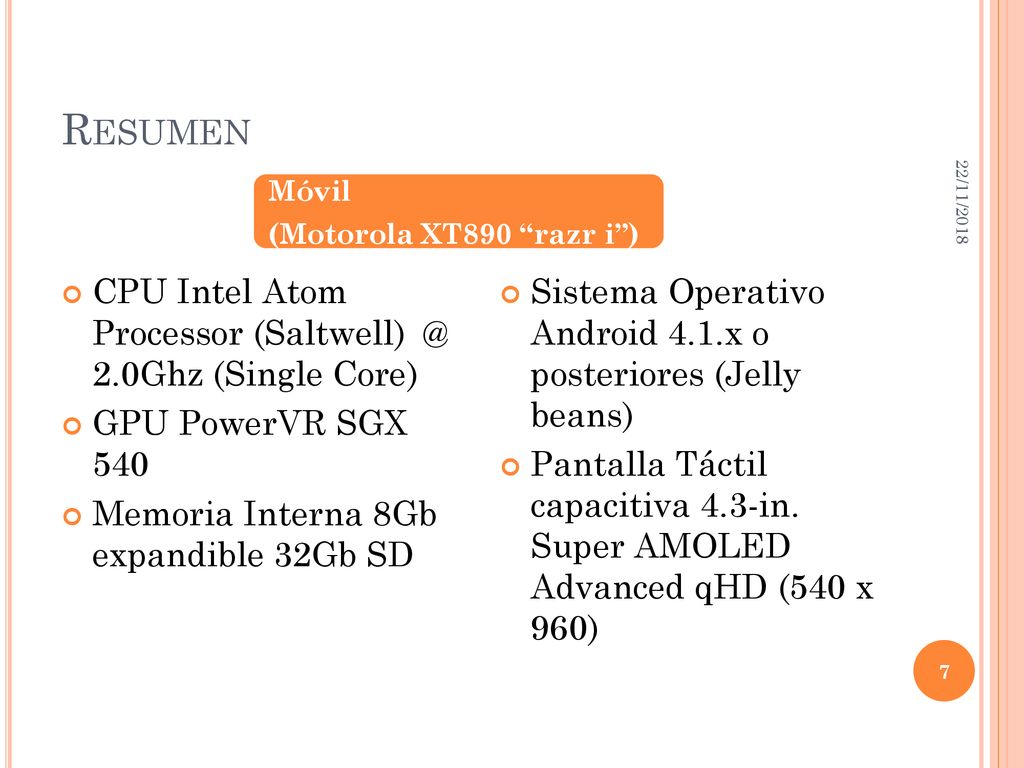 RESUMEN

22/11/2018

Móvil
(Motorola XT890 “razr i”)

CPU Intel Atom Processor (Saltwell) @ 2.0Ghz (Single Core)

GPU PowerVR SGX 540

Memoria Interna 8Gb expandible 32Gb SD

Sistema Operativo Android 4.1.x o posteriores (Jelly beans)

Pantalla Táctil capacitiva 4.3-in. Super AMOLED Advanced qHD (540 x 960)

7